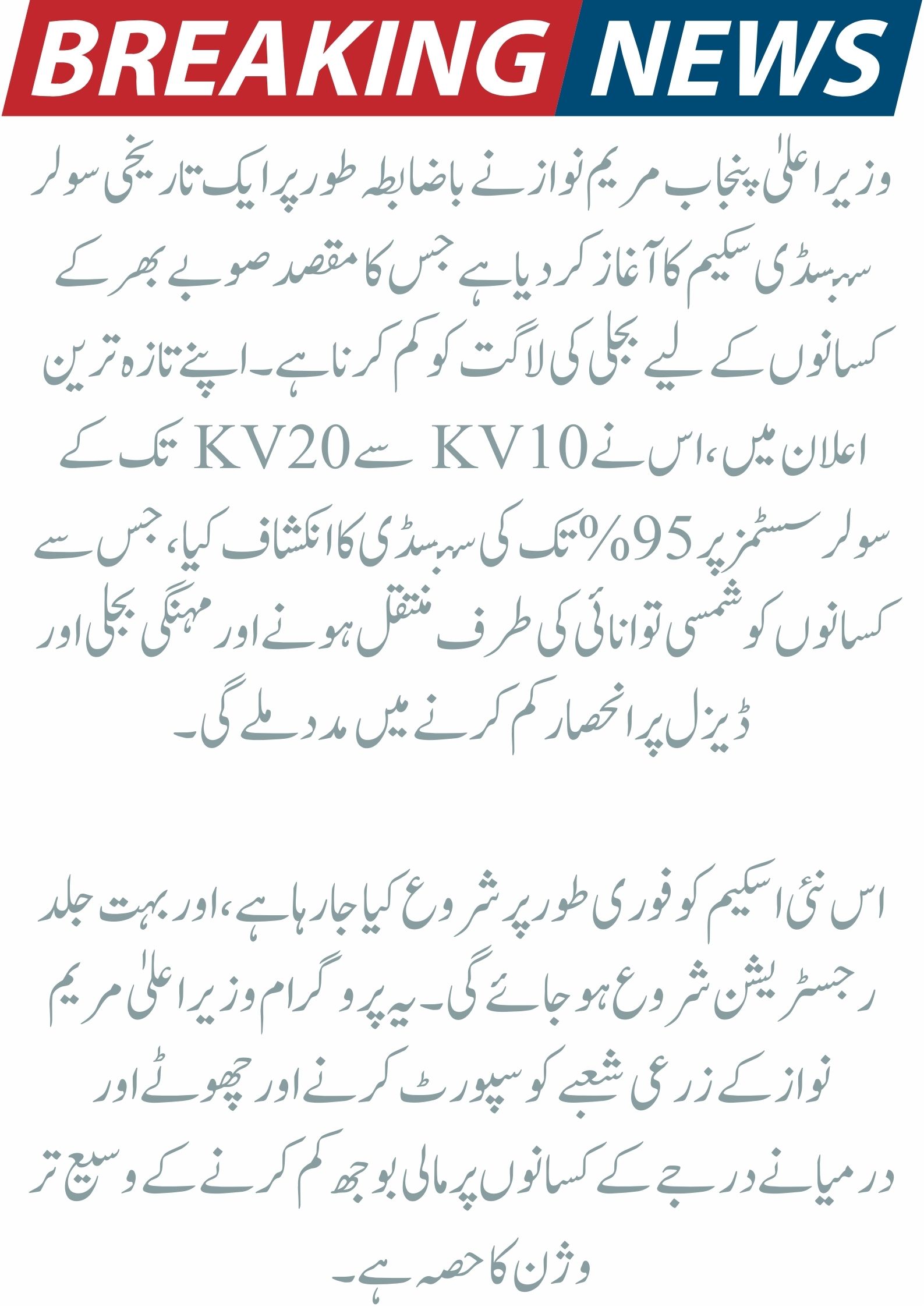 BREAKING NEWS

وزیر اعلیٰ پنجاب مریم نواز نے باضابطہ طور پر ایک تاریخی سولر سبسڈی سکیم کا آغاز کر دیا ہے جس کا مقصد صوبے بھر کے کسانوں کے لیے بجلی کی لاگت کو کم کرنا ہے۔ اپنے تازہ ترین اعلان میں، اس نے KV10 سے KV20 تک کے سولر سسٹمز پر 95% تک کی سبسڈی کا انکشاف کیا، جس سے کسانوں کو شمسی توانائی کی طرف منتقل ہونے اور مہنگی بجلی اور ڈیزل پر انحصار کم کرنے میں مدد ملے گی۔

اس نئی اسکیم کو فوری طور پر شروع کیا جا رہا ہے، اور بہت جلد رجسٹریشن شروع ہو جائے گی۔ یہ پروگرام وزیر اعلیٰ مریم نواز کے زرعی شعبے کو سپورٹ کرنے اور چھوٹے اور درمیانے درجے کے کسانوں پر مالی بوجھ کم کرنے کے وسیع تر وژن کا حصہ ہے۔